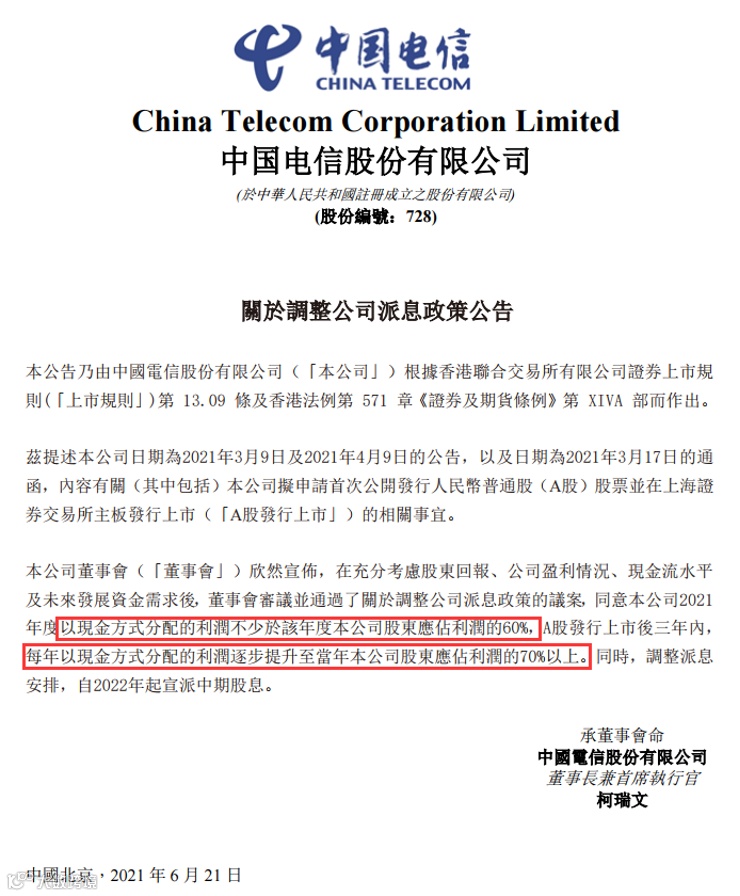 中国电信
CHINA TELECOM

China Telecom Corporation Limited
中国电信股份有限公司
(於中華人民共和國註冊成立之股份有限公司)
(股份編號：728)

關於調整公司派息政策公告

本公告乃由中國電信股份有限公司（「本公司」）根據香港聯合交易所有限公司證券上市規則（「上市規則」）第13.09條及香港法例第571章《證券及期貨條例》第XIVA部而作出。

茲提述本公司日期為2021年3月9日及2021年4月9日的公告，以及日期為2021年3月17日的通函，內容有關（其中包括）本公司擬申請首次公開發行人民幣普通股（A股）股票並在上海證券交易所主板發行上市（「A股發行上市」）的相關事宜。

本公司董事會（「董事會」）欣然宣佈，在充分考慮股東回報、公司盈利情況、現金流水平及未來發展資金需求後，董事會審議並通過了關於調整公司派息政策的議案，同意本公司2021年度以現金方式分配的利潤不少於該年度本公司股東應佔利潤的60%，A股發行上市後三年內，每年以現金方式分配的利潤逐步提升至當年本公司股東應佔利潤的70%以上。同時，調整派息安排，自2022年起宣派中期股息。

承董事會命
中國電信股份有限公司
董事長兼首席執行官
柯瑞文

中國北京，2021年6月21日